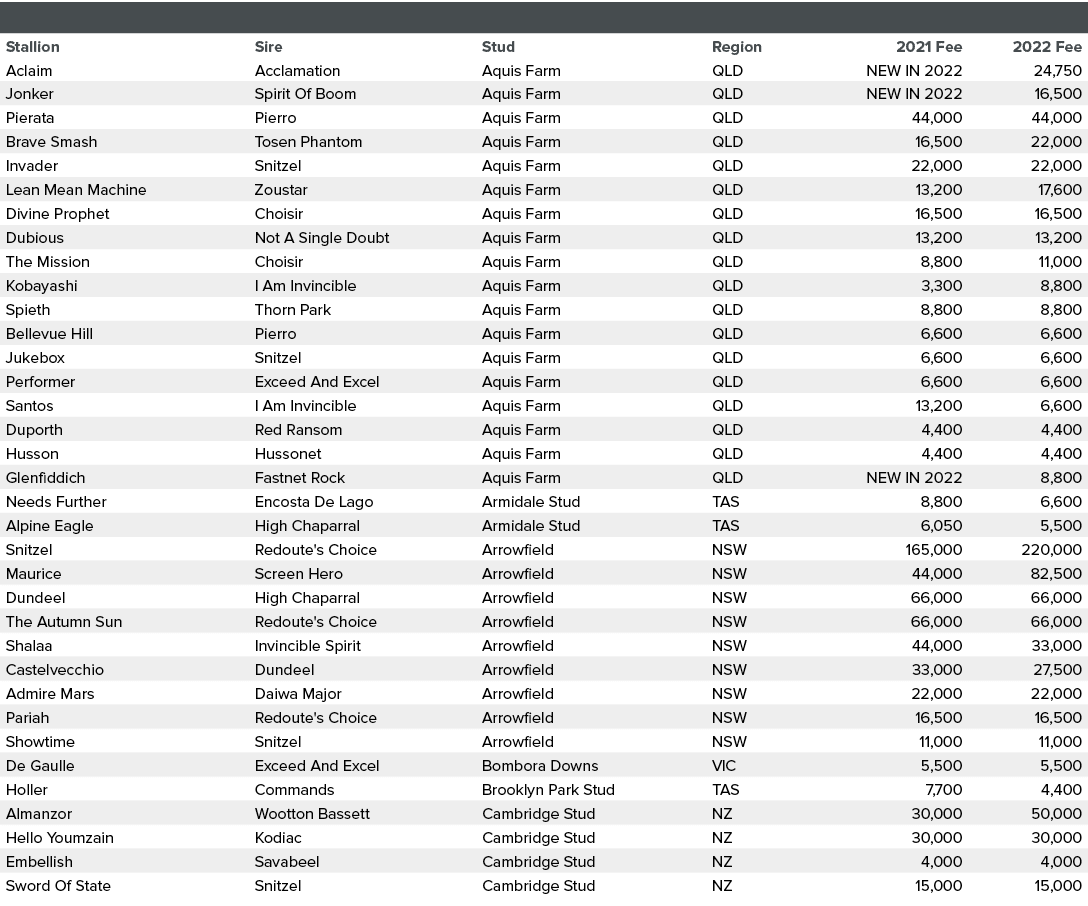 | Stallion | Sire | Stud | Region | 2021 Fee | 2022 Fee |
|---|---|---|---|---|---|
| Aclaim | Acclamation | Aquis Farm | QLD | NEW IN 2022 | 24,750 |
| Jonker | Spirit Of Boom | Aquis Farm | QLD | NEW IN 2022 | 16,500 |
| Pierata | Pierro | Aquis Farm | QLD | 44,000 | 44,000 |
| Brave Smash | Tosen Phantom | Aquis Farm | QLD | 16,500 | 22,000 |
| Invader | Snitzel | Aquis Farm | QLD | 22,000 | 22,000 |
| Lean Mean Machine | Zoustar | Aquis Farm | QLD | 13,200 | 17,600 |
| Divine Prophet | Choisir | Aquis Farm | QLD | 16,500 | 16,500 |
| Dubious | Not A Single Doubt | Aquis Farm | QLD | 13,200 | 13,200 |
| The Mission | Choisir | Aquis Farm | QLD | 8,800 | 11,000 |
| Kobayashi | I Am Invincible | Aquis Farm | QLD | 3,300 | 8,800 |
| Spieth | Thorn Park | Aquis Farm | QLD | 8,800 | 8,800 |
| Bellevue Hill | Pierro | Aquis Farm | QLD | 6,600 | 6,600 |
| Jukebox | Snitzel | Aquis Farm | QLD | 6,600 | 6,600 |
| Performer | Exceed And Excel | Aquis Farm | QLD | 6,600 | 6,600 |
| Santos | I Am Invincible | Aquis Farm | QLD | 13,200 | 6,600 |
| Duporth | Red Ransom | Aquis Farm | QLD | 4,400 | 4,400 |
| Husson | Hussonet | Aquis Farm | QLD | 4,400 | 4,400 |
| Glenfiddich | Fastnet Rock | Aquis Farm | QLD | NEW IN 2022 | 8,800 |
| Needs Further | Encosta De Lago | Armidale Stud | TAS | 8,800 | 6,600 |
| Alpine Eagle | High Chaparral | Armidale Stud | TAS | 6,050 | 5,500 |
| Snitzel | Redoute's Choice | Arrowfield | NSW | 165,000 | 220,000 |
| Maurice | Screen Hero | Arrowfield | NSW | 44,000 | 82,500 |
| Dundeel | High Chaparral | Arrowfield | NSW | 66,000 | 66,000 |
| The Autumn Sun | Redoute's Choice | Arrowfield | NSW | 66,000 | 66,000 |
| Shalaa | Invincible Spirit | Arrowfield | NSW | 44,000 | 33,000 |
| Castelvecchio | Dundeel | Arrowfield | NSW | 33,000 | 27,500 |
| Admire Mars | Daiwa Major | Arrowfield | NSW | 22,000 | 22,000 |
| Pariah | Redoute's Choice | Arrowfield | NSW | 16,500 | 16,500 |
| Showtime | Snitzel | Arrowfield | NSW | 11,000 | 11,000 |
| De Gaulle | Exceed And Excel | Bombora Downs | VIC | 5,500 | 5,500 |
| Holler | Commands | Brooklyn Park Stud | TAS | 7,700 | 4,400 |
| Almanzor | Wootton Bassett | Cambridge Stud | NZ | 30,000 | 50,000 |
| Hello Youmzain | Kodiac | Cambridge Stud | NZ | 30,000 | 30,000 |
| Embellish | Savabeel | Cambridge Stud | NZ | 4,000 | 4,000 |
| Sword Of State | Snitzel | Cambridge Stud | NZ | 15,000 | 15,000 |